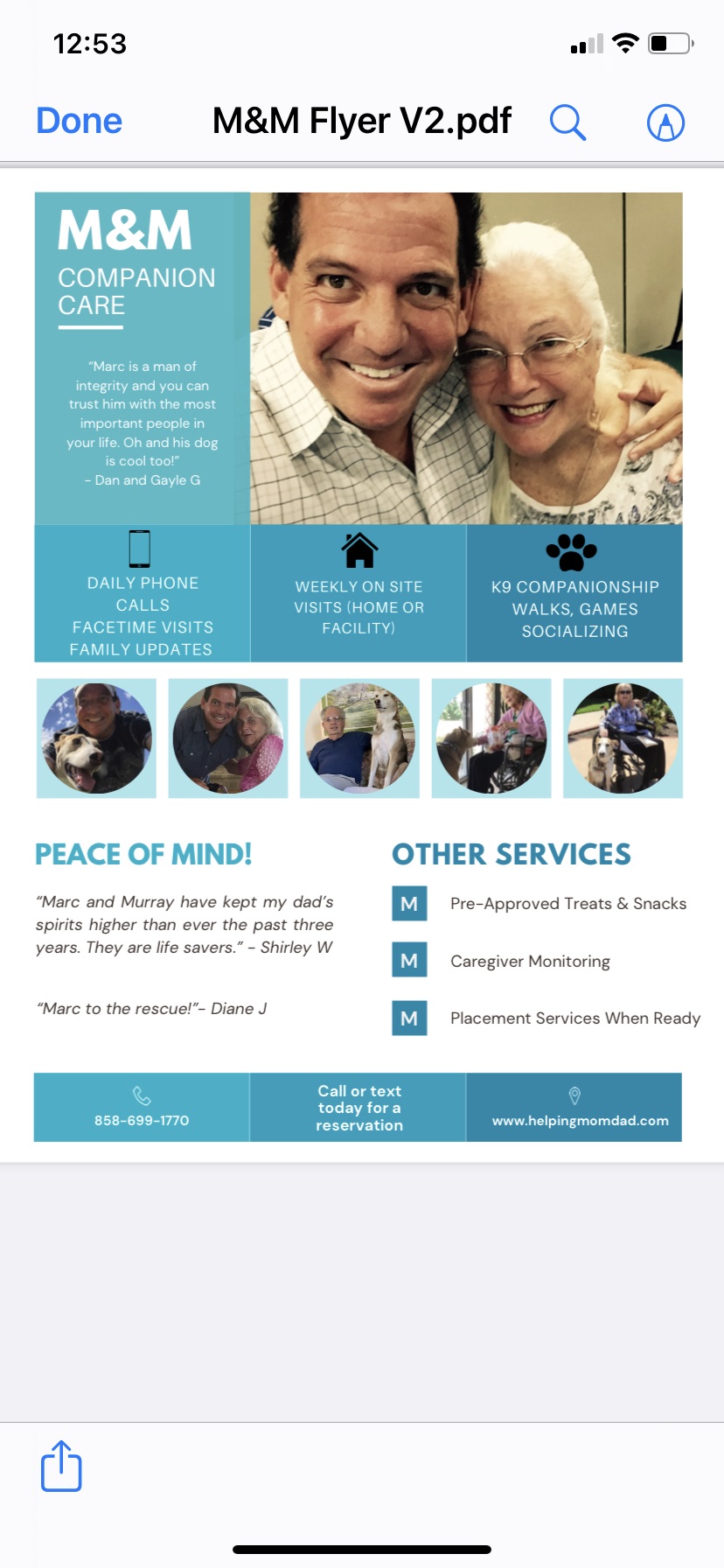 12:53

Done M&M Flyer V2.pdf

M&M
COMPANION CARE

"Marc is a man of integrity and you can trust him with the most important people in your life. Oh and his dog is cool too!"
– Dan and Gayle G

DAILY PHONE CALLS
FACETIME VISITS
FAMILY UPDATES

WEEKLY ON SITE VISITS (HOME OR FACILITY)

K9 COMPANIONSHIP
WALKS, GAMES
SOCIALIZING

PEACE OF MIND!

"Marc and Murray have kept my dad's spirits higher than ever the past three years. They are life savers." – Shirley W

"Marc to the rescue!"– Diane J

OTHER SERVICES

M Pre-Approved Treats & Snacks

M Caregiver Monitoring

M Placement Services When Ready

858-699-1770

Call or text today for a reservation

www.helpingmomdad.com